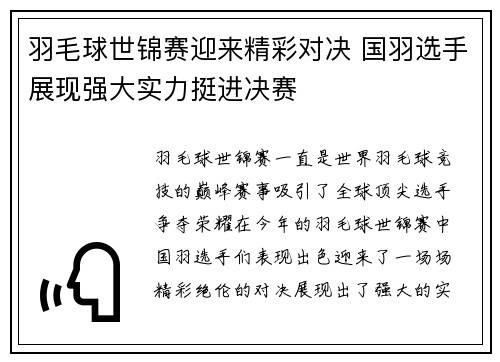 羽毛球世锦赛迎来精彩对决 国羽选手展现强大实力挺进决赛

羽毛球世锦赛一直是世界羽毛球竞技的巅峰赛事吸引了全球顶尖选手争夺荣耀在今年的羽毛球世锦赛中国羽选手们表现出色迎来了一场场精彩绝伦的对决展现出了强大的实